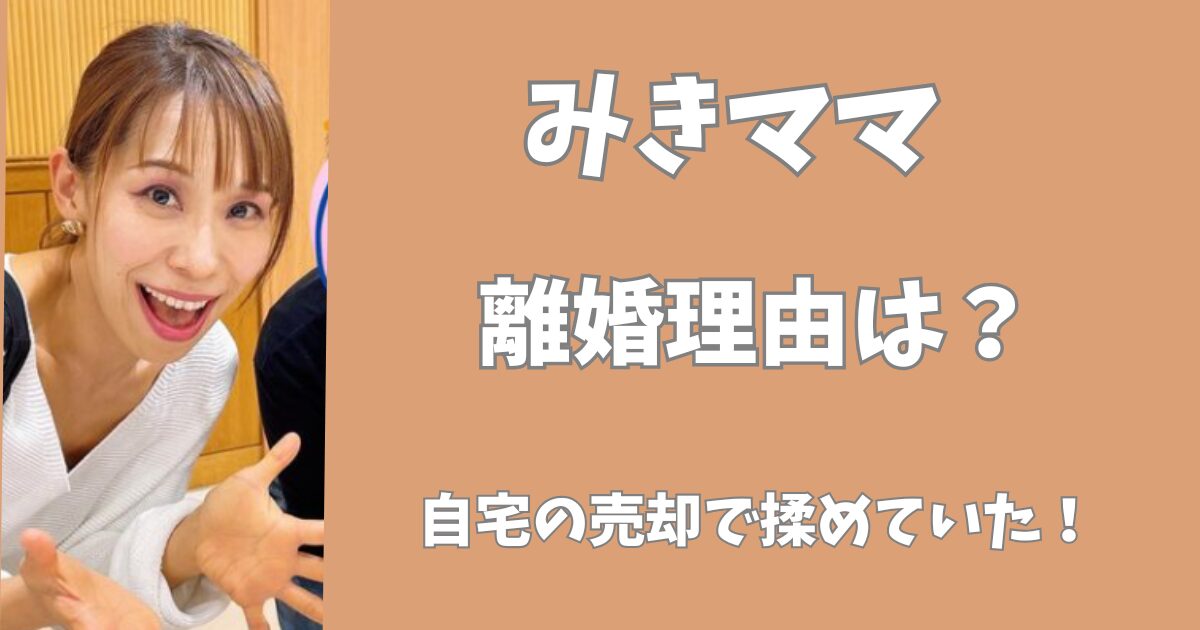 みきママ

離婚理由は？

自宅の売却で揉めていた！